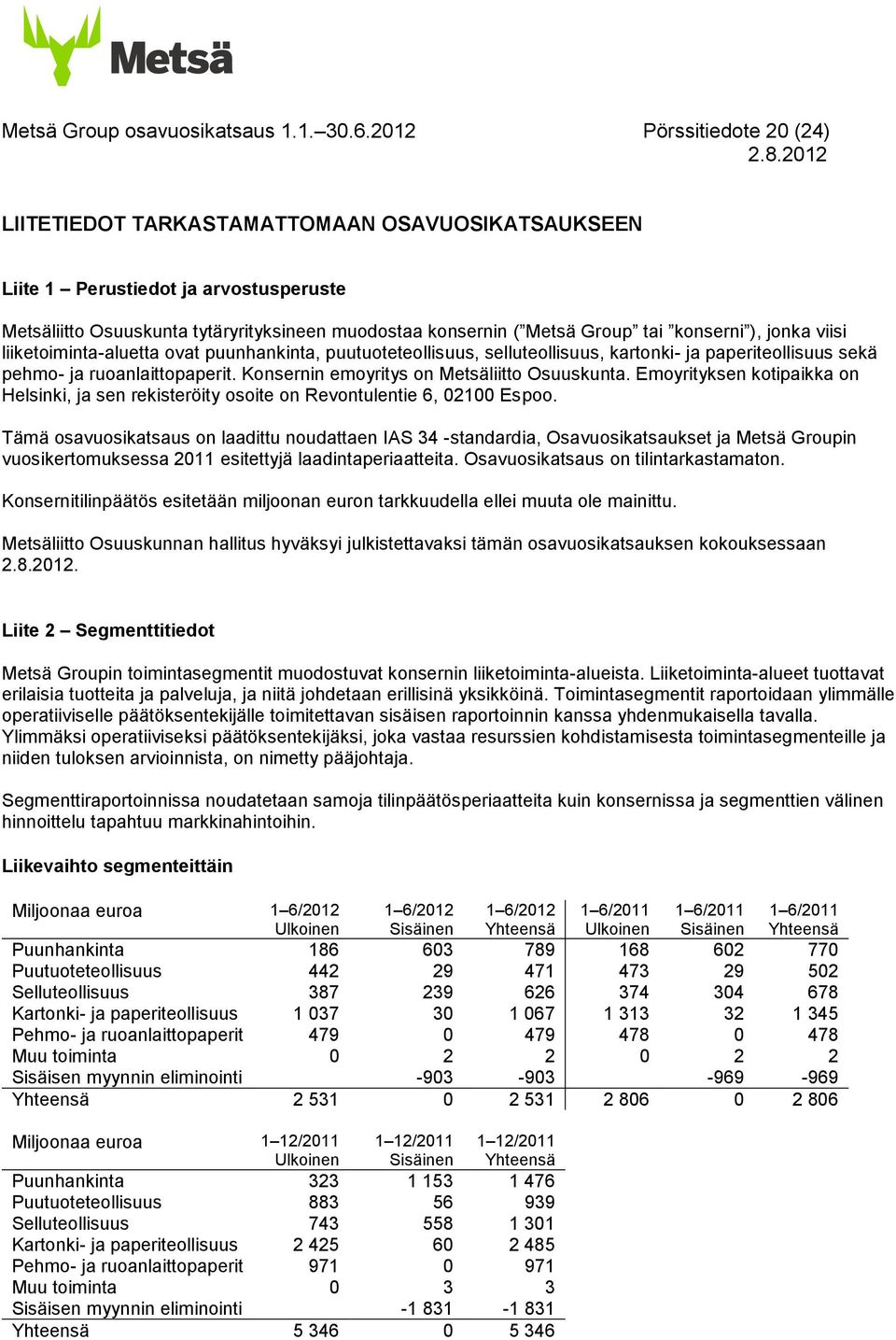 Metsä

Metsä Group osavuosikatsaus 1.1.–30.6.2012

Pörssitiedote 20 (24)
2.8.2012

LIITETIEDOT TARKASTAMATTOMAAN OSAVUOSIKATSAUKSEEN

Liite 1 – Perustiedot ja arvostusperuste

Metsäliitto Osuuskunta tytäryrityksineen muodostaa konsernin ("Metsä Group" tai "konserni"), jonka viisi liiketoiminta-aluetta ovat puunhankinta, puutuoteteollisuus, selluteollisuus, kartonki- ja paperiteollisuus sekä pehmo- ja ruoanlaittopaperit. Konsernin emoyritys on Metsäliitto Osuuskunta. Emoyrityksen kotipaikka on Helsinki, ja sen rekisteröity osoite on Revontulentie 6, 02100 Espoo.

Tämä osavuosikatsaus on laadittu noudattaen IAS 34 -standardia, Osavuosikatsaukset ja Metsä Groupin vuosikertomuksessa 2011 esitettyjä laadintaperiaatteita. Osavuosikatsaus on tilintarkastamaton.

Konsernitilinpäätös esitetään miljoonan euron tarkkuudella ellei muuta ole mainittu.

Metsäliitto Osuuskunnan hallitus hyväksyi julkistettavaksi tämän osavuosikatsauksen kokouksessaan 2.8.2012.

Liite 2 – Segmenttitiedot

Metsä Groupin toimintasegmentit muodostuvat konsernin liiketoiminta-alueista. Liiketoiminta-alueet tuottavat erilaisia tuotteita ja palveluja, ja niitä johdetaan erillisinä yksikköinä. Toimintasegmentit raportoidaan ylimmälle operatiiviselle päätöksentekijälle toimitettavan sisäisen raportoinnin kanssa yhdenmukaisella tavalla. Ylimmäksi operatiiviseksi päätöksentekijäksi, joka vastaa resurssien kohdistamisesta toimintasegmenteille ja niiden tuloksen arvioinnista, on nimetty pääjohtaja.

Segmenttiraportoinnissa noudatetaan samoja tilinpäätösperiaatteita kuin konsernissa ja segmenttien välinen hinnoittelu tapahtuu markkinahintoihin.

Liikevaihto segmenteittäin

| Miljoonaa euroa | 1–6/2012 Ulkoinen | 1–6/2012 Sisäinen | 1–6/2012 Yhteensä | 1–6/2011 Ulkoinen | 1–6/2011 Sisäinen | 1–6/2011 Yhteensä |
|---|---|---|---|---|---|---|
| Puunhankinta | 186 | 603 | 789 | 168 | 602 | 770 |
| Puutuoteteollisuus | 442 | 29 | 471 | 473 | 29 | 502 |
| Selluteollisuus | 387 | 239 | 626 | 374 | 304 | 678 |
| Kartonki- ja paperiteollisuus | 1 037 | 30 | 1 067 | 1 313 | 32 | 1 345 |
| Pehmo- ja ruoanlaittopaperit | 479 | 0 | 479 | 478 | 0 | 478 |
| Muu toiminta | 0 | 2 | 2 | 0 | 2 | 2 |
| Sisäisen myynnin eliminointi | | -903 | -903 | | -969 | -969 |
| Yhteensä | 2 531 | 0 | 2 531 | 2 806 | 0 | 2 806 |

| Miljoonaa euroa | 1–12/2011 Ulkoinen | 1–12/2011 Sisäinen | 1–12/2011 Yhteensä |
|---|---|---|---|
| Puunhankinta | 323 | 1 153 | 1 476 |
| Puutuoteteollisuus | 883 | 56 | 939 |
| Selluteollisuus | 743 | 558 | 1 301 |
| Kartonki- ja paperiteollisuus | 2 425 | 60 | 2 485 |
| Pehmo- ja ruoanlaittopaperit | 971 | 0 | 971 |
| Muu toiminta | 0 | 3 | 3 |
| Sisäisen myynnin eliminointi | | -1 831 | -1 831 |
| Yhteensä | 5 346 | 0 | 5 346 |